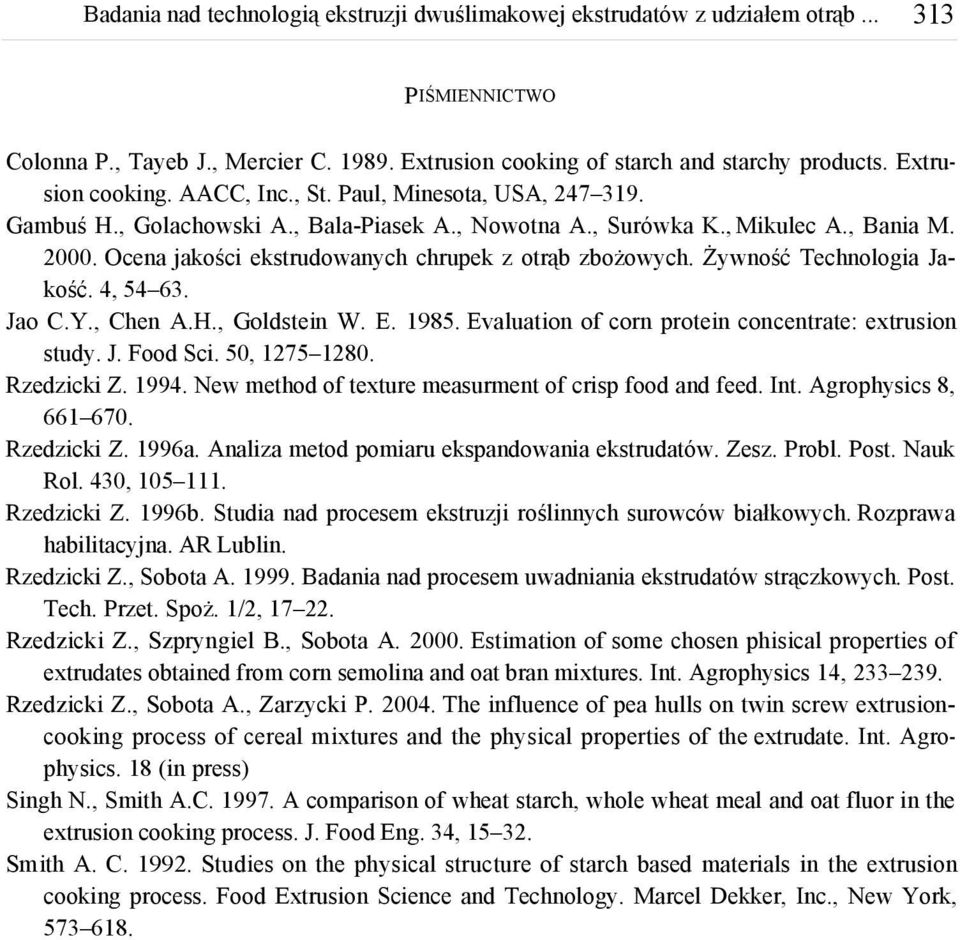 Badania nad technologią ekstruzji dwuślimakowej ekstrudatów z udziałem otrąb ... 313

PIŚMIENNICTWO

Colonna P., Tayeb J., Mercier C. 1989. Extrusion cooking of starch and starchy products. Extrusion cooking. AACC, Inc., St. Paul, Minesota, USA, 247–319.

Gambuś H., Golachowski A., Bala-Piasek A., Nowotna A., Surówka K., Mikulec A., Bania M. 2000. Ocena jakości ekstrudowanych chrupek z otrąb zbożowych. Żywność Technologia Jakość. 4, 54–63.

Jao C.Y., Chen A.H., Goldstein W. E. 1985. Evaluation of corn protein concentrate: extrusion study. J. Food Sci. 50, 1275–1280.

Rzedzicki Z. 1994. New method of texture measurment of crisp food and feed. Int. Agrophysics 8, 661–670.

Rzedzicki Z. 1996a. Analiza metod pomiaru ekspandowania ekstrudatów. Zesz. Probl. Post. Nauk Rol. 430, 105–111.

Rzedzicki Z. 1996b. Studia nad procesem ekstruzji roślinnych surowców białkowych. Rozprawa habilitacyjna. AR Lublin.

Rzedzicki Z., Sobota A. 1999. Badania nad procesem uwadniania ekstrudatów strączkowych. Post. Tech. Przet. Spoż. 1/2, 17–22.

Rzedzicki Z., Szpryngiel B., Sobota A. 2000. Estimation of some chosen phisical properties of extrudates obtained from corn semolina and oat bran mixtures. Int. Agrophysics 14, 233–239.

Rzedzicki Z., Sobota A., Zarzycki P. 2004. The influence of pea hulls on twin screw extrusion-cooking process of cereal mixtures and the physical properties of the extrudate. Int. Agrophysics. 18 (in press)

Singh N., Smith A.C. 1997. A comparison of wheat starch, whole wheat meal and oat fluor in the extrusion cooking process. J. Food Eng. 34, 15–32.

Smith A. C. 1992. Studies on the physical structure of starch based materials in the extrusion cooking process. Food Extrusion Science and Technology. Marcel Dekker, Inc., New York, 573–618.